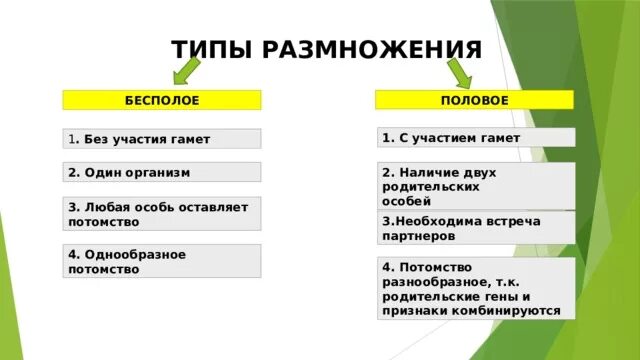 ТИПЫ РАЗМНОЖЕНИЯ

БЕСПОЛОЕ

1. Без участия гамет

2. Один организм

3. Любая особь оставляет потомство

4. Однообразное потомство

ПОЛОВОЕ

1. С участием гамет

2. Наличие двух родительских особей

3.Необходима встреча партнеров

4. Потомство разнообразное, т.к. родительские гены и признаки комбинируются